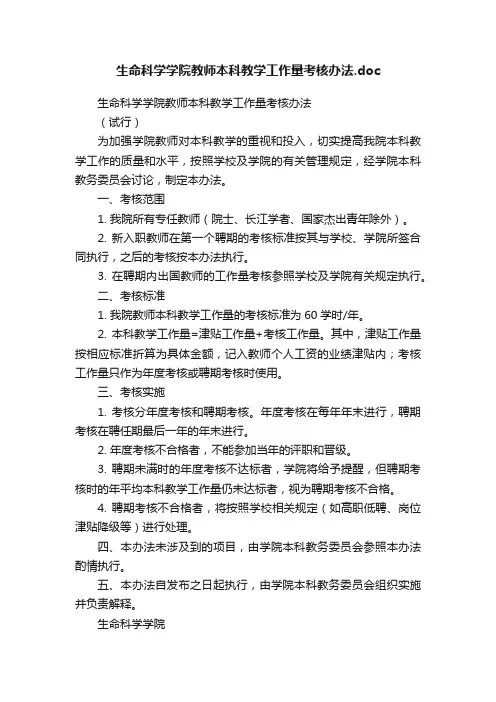 生命科学学院教师本科教学工作量考核办法.doc

生命科学学院教师本科教学工作量考核办法

（试行）

为加强学院教师对本科教学的重视和投入，切实提高我院本科教学工作的质量和水平，按照学校及学院的有关管理规定，经学院本科教务委员会讨论，制定本办法。

一、考核范围

1. 我院所有专任教师（院士、长江学者、国家杰出青年除外）。

2. 新入职教师在第一个聘期的考核标准按其与学校、学院所签合同执行，之后的考核按本办法执行。

3. 在聘期内出国教师的工作量考核参照学校及学院有关规定执行。

二、考核标准

1. 我院教师本科教学工作量的考核标准为 60 学时/年。

2. 本科教学工作量=津贴工作量+考核工作量。其中，津贴工作量按相应标准折算为具体金额，记入教师个人工资的业绩津贴内；考核工作量只作为年度考核或聘期考核时使用。

三、考核实施

1. 考核分年度考核和聘期考核。年度考核在每年年末进行，聘期考核在聘任期最后一年的年末进行。

2. 年度考核不合格者，不能参加当年的评职和晋级。

3. 聘期未满时的年度考核不达标者，学院将给予提醒，但聘期考核时的年平均本科教学工作量仍未达标者，视为聘期考核不合格。

4. 聘期考核不合格者，将按照学校相关规定（如高职低聘、岗位津贴降级等）进行处理。

四、本办法未涉及到的项目，由学院本科教务委员会参照本办法酌情执行。

五、本办法自发布之日起执行，由学院本科教务委员会组织实施并负责解释。

生命科学学院